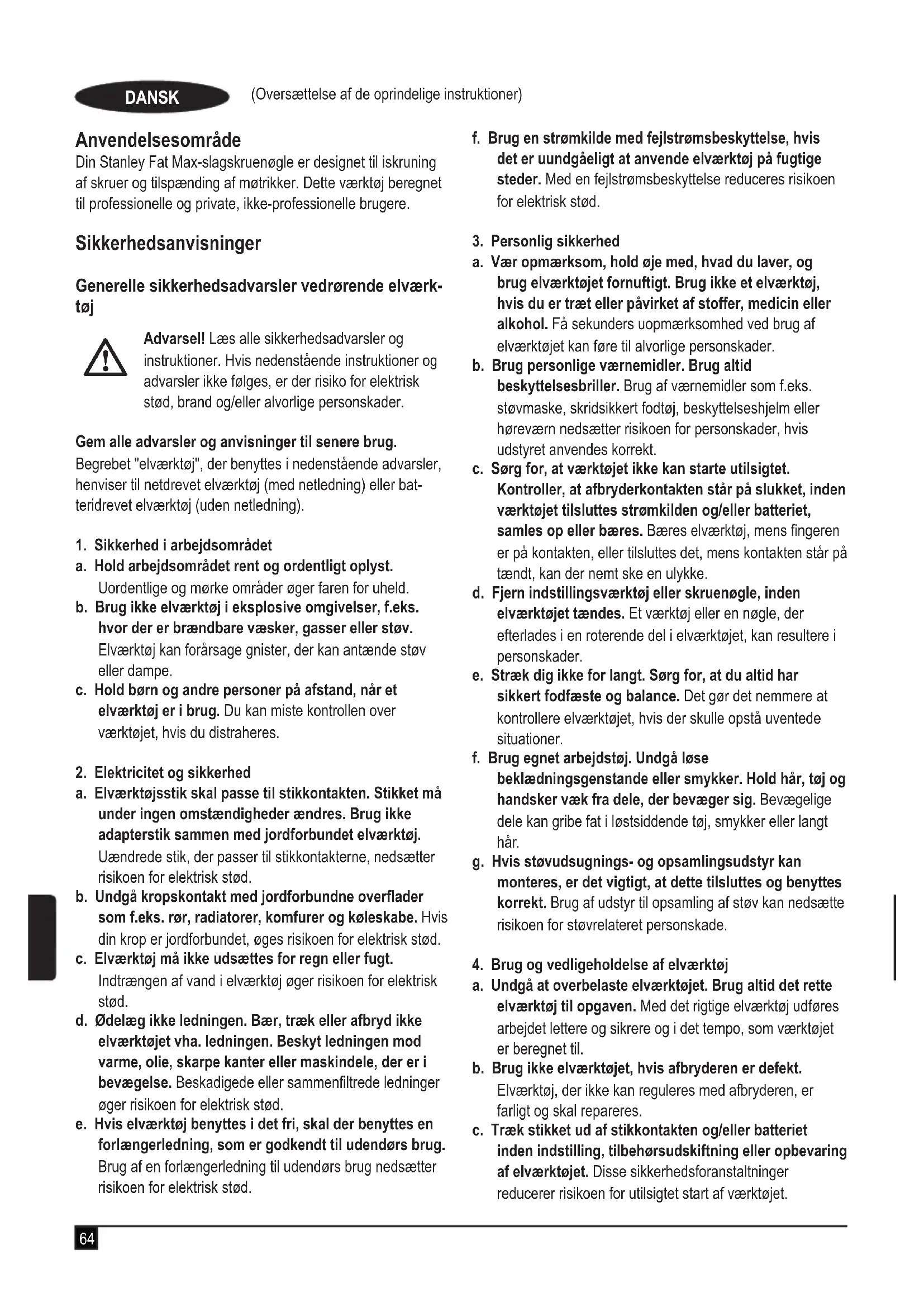 DANSK

(Oversættelse af de oprindelige instruktioner)

Anvendelsesområde

Din Stanley Fat Max-slagskruenøgle er designet til iskruning af skruer og tilspænding af møtrikker. Dette værktøj beregnet til professionelle og private, ikke-professionelle brugere.

Sikkerhedsanvisninger

Generelle sikkerhedsadvarsler vedrørende elværktøj

Advarsel! Læs alle sikkerhedsadvarsler og instruktioner. Hvis nedenstående instruktioner og advarsler ikke følges, er der risiko for elektrisk stød, brand og/eller alvorlige personskader.

Gem alle advarsler og anvisninger til senere brug.

Begrebet "elværktøj", der benyttes i nedenstående advarsler, henviser til netdrevet elværktøj (med netledning) eller batteridrevet elværktøj (uden netledning).

1. Sikkerhed i arbejdsområdet
a. Hold arbejdsområdet rent og ordentligt oplyst. Uordentlige og mørke områder øger faren for uheld.
b. Brug ikke elværktøj i eksplosive omgivelser, f.eks. hvor der er brændbare væsker, gasser eller støv. Elværktøj kan forårsage gnister, der kan antænde støv eller dampe.
c. Hold børn og andre personer på afstand, når et elværktøj er i brug. Du kan miste kontrollen over værktøjet, hvis du distraheres.

2. Elektricitet og sikkerhed
a. Elværktøjsstik skal passe til stikkontakten. Stikket må under ingen omstændigheder ændres. Brug ikke adapterstik sammen med jordforbundet elværktøj. Uændrede stik, der passer til stikkontakterne, nedsætter risikoen for elektrisk stød.
b. Undgå kropskontakt med jordforbundne overflader som f.eks. rør, radiatorer, komfurer og køleskabe. Hvis din krop er jordforbundet, øges risikoen for elektrisk stød.
c. Elværktøj må ikke udsættes for regn eller fugt. Indtrængen af vand i elværktøj øger risikoen for elektrisk stød.
d. Ødelæg ikke ledningen. Bær, træk eller afbryd ikke elværktøjet vha. ledningen. Beskyt ledningen mod varme, olie, skarpe kanter eller maskindele, der er i bevægelse. Beskadigede eller sammenfiltrede ledninger øger risikoen for elektrisk stød.
e. Hvis elværktøj benyttes i det fri, skal der benyttes en forlængerledning, som er godkendt til udendørs brug. Brug af en forlængerledning til udendørs brug nedsætter risikoen for elektrisk stød.
f. Brug en strømkilde med fejlstrømsbeskyttelse, hvis det er uundgåeligt at anvende elværktøj på fugtige steder. Med en fejlstrømsbeskyttelse reduceres risikoen for elektrisk stød.

3. Personlig sikkerhed
a. Vær opmærksom, hold øje med, hvad du laver, og brug elværktøjet fornuftigt. Brug ikke et elværktøj, hvis du er træt eller påvirket af stoffer, medicin eller alkohol. Få sekunders uopmærksomhed ved brug af elværktøjet kan føre til alvorlige personskader.
b. Brug personlige værnemidler. Brug altid beskyttelsesbriller. Brug af værnemidler som f.eks. støvmaske, skridsikkert fodtøj, beskyttelseshjelm eller høreværn nedsætter risikoen for personskader, hvis udstyret anvendes korrekt.
c. Sørg for, at værktøjet ikke kan starte utilsigtet. Kontroller, at afbryderkontakten står på slukket, inden værktøjet tilsluttes strømkilden og/eller batteriet, samles op eller bæres. Bæres elværktøj, mens fingeren er på kontakten, eller tilsluttes det, mens kontakten står på tændt, kan der nemt ske en ulykke.
d. Fjern indstillingsværktøj eller skruenøgle, inden elværktøjet tændes. Et værktøj eller en nøgle, der efterlades i en roterende del i elværktøjet, kan resultere i personskader.
e. Stræk dig ikke for langt. Sørg for, at du altid har sikkert fodfæste og balance. Det gør det nemmere at kontrollere elværktøjet, hvis der skulle opstå uventede situationer.
f. Brug egnet arbejdstøj. Undgå løse beklædningsgenstande eller smykker. Hold hår, tøj og handsker væk fra dele, der bevæger sig. Bevægelige dele kan gribe fat i løstsiddende tøj, smykker eller langt hår.
g. Hvis støvudsugnings- og opsamlingsudstyr kan monteres, er det vigtigt, at dette tilsluttes og benyttes korrekt. Brug af udstyr til opsamling af støv kan nedsætte risikoen for støvrelateret personskade.

4. Brug og vedligeholdelse af elværktøj
a. Undgå at overbelaste elværktøjet. Brug altid det rette elværktøj til opgaven. Med det rigtige elværktøj udføres arbejdet lettere og sikrere og i det tempo, som værktøjet er beregnet til.
b. Brug ikke elværktøjet, hvis afbryderen er defekt. Elværktøj, der ikke kan reguleres med afbryderen, er farligt og skal repareres.
c. Træk stikket ud af stikkontakten og/eller batteriet inden indstilling, tilbehørsudskiftning eller opbevaring af elværktøjet. Disse sikkerhedsforanstaltninger reducerer risikoen for utilsigtet start af værktøjet.

64